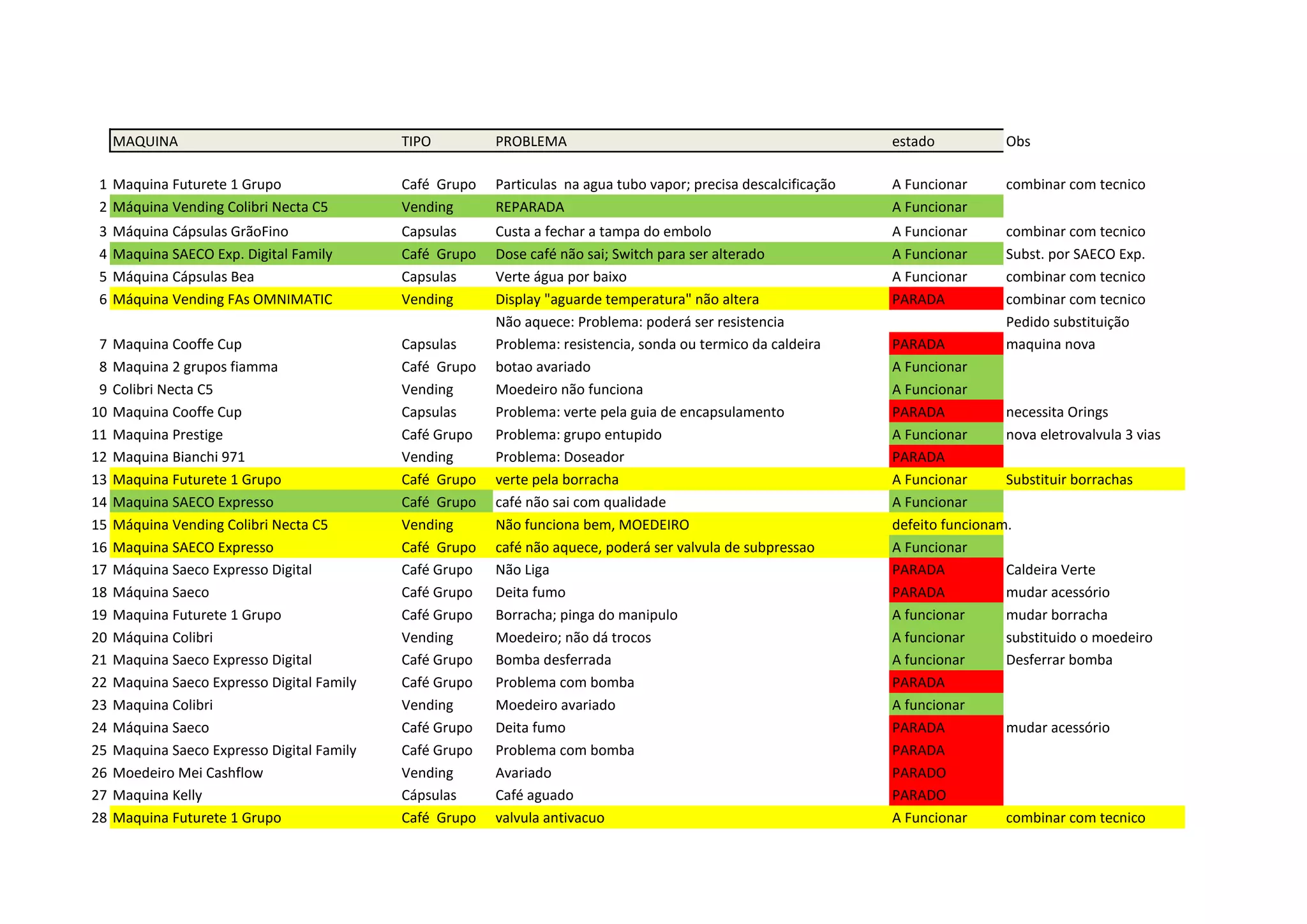 |  | MAQUINA | TIPO | PROBLEMA | estado | Obs |
|---|---|---|---|---|---|
| 1 | Maquina Futurete 1 Grupo | Café Grupo | Particulas na agua tubo vapor; precisa descalcificação | A Funcionar | combinar com tecnico |
| 2 | Máquina Vending Colibri Necta C5 | Vending | REPARADA | A Funcionar |  |
| 3 | Máquina Cápsulas GrãoFino | Capsulas | Custa a fechar a tampa do embolo | A Funcionar | combinar com tecnico |
| 4 | Maquina SAECO Exp. Digital Family | Café Grupo | Dose café não sai; Switch para ser alterado | A Funcionar | Subst. por SAECO Exp. |
| 5 | Máquina Cápsulas Bea | Capsulas | Verte água por baixo | A Funcionar | combinar com tecnico |
| 6 | Máquina Vending FAs OMNIMATIC | Vending | Display "aguarde temperatura" não altera | PARADA | combinar com tecnico |
|  |  |  | Não aquece: Problema: poderá ser resistencia |  | Pedido substituição |
| 7 | Maquina Cooffe Cup | Capsulas | Problema: resistencia, sonda ou termico da caldeira | PARADA | maquina nova |
| 8 | Maquina 2 grupos fiamma | Café Grupo | botao avariado | A Funcionar |  |
| 9 | Colibri Necta C5 | Vending | Moedeiro não funciona | A Funcionar |  |
| 10 | Maquina Cooffe Cup | Capsulas | Problema: verte pela guia de encapsulamento | PARADA | necessita Orings |
| 11 | Maquina Prestige | Café Grupo | Problema: grupo entupido | A Funcionar | nova eletrovalvula 3 vias |
| 12 | Maquina Bianchi 971 | Vending | Problema: Doseador | PARADA |  |
| 13 | Maquina Futurete 1 Grupo | Café Grupo | verte pela borracha | A Funcionar | Substituir borrachas |
| 14 | Maquina SAECO Expresso | Café Grupo | café não sai com qualidade | A Funcionar |  |
| 15 | Máquina Vending Colibri Necta C5 | Vending | Não funciona bem, MOEDEIRO | defeito funcionam. |  |
| 16 | Maquina SAECO Expresso | Café Grupo | café não aquece, poderá ser valvula de subpressao | A Funcionar |  |
| 17 | Máquina Saeco Expresso Digital | Café Grupo | Não Liga | PARADA | Caldeira Verte |
| 18 | Máquina Saeco | Café Grupo | Deita fumo | PARADA | mudar acessório |
| 19 | Maquina Futurete 1 Grupo | Café Grupo | Borracha; pinga do manipulo | A funcionar | mudar borracha |
| 20 | Máquina Colibri | Vending | Moedeiro; não dá trocos | A funcionar | substituido o moedeiro |
| 21 | Maquina Saeco Expresso Digital | Café Grupo | Bomba desferrada | A funcionar | Desferrar bomba |
| 22 | Maquina Saeco Expresso Digital Family | Café Grupo | Problema com bomba | PARADA |  |
| 23 | Maquina Colibri | Vending | Moedeiro avariado | A funcionar |  |
| 24 | Máquina Saeco | Café Grupo | Deita fumo | PARADA | mudar acessório |
| 25 | Maquina Saeco Expresso Digital Family | Café Grupo | Problema com bomba | PARADA |  |
| 26 | Moedeiro Mei Cashflow | Vending | Avariado | PARADO |  |
| 27 | Maquina Kelly | Cápsulas | Café aguado | PARADO |  |
| 28 | Maquina Futurete 1 Grupo | Café Grupo | valvula antivacuo | A Funcionar | combinar com tecnico |